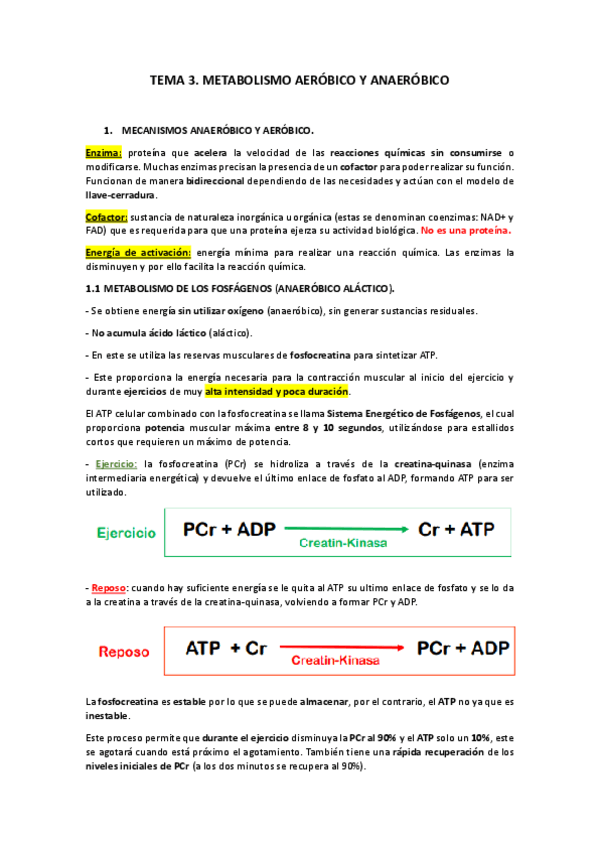 TEMA 3. METABOLISMO AERÓBICO Y ANAERÓBICO

1. MECANISMOS ANAERÓBICO Y AERÓBICO.

Enzima: proteína que acelera la velocidad de las reacciones químicas sin consumirse o modificarse. Muchas enzimas precisan la presencia de un cofactor para poder realizar su función. Funcionan de manera bidireccional dependiendo de las necesidades y actúan con el modelo de llave-cerradura.

Cofactor: sustancia de naturaleza inorgánica u orgánica (estas se denominan coenzimas: NAD+ y FAD) que es requerida para que una proteína ejerza su actividad biológica. No es una proteína.

Energía de activación: energía mínima para realizar una reacción química. Las enzimas la disminuyen y por ello facilita la reacción química.

1.1 METABOLISMO DE LOS FOSFÁGENOS (ANAERÓBICO ALÁCTICO).

- Se obtiene energía sin utilizar oxígeno (anaeróbico), sin generar sustancias residuales.

- No acumula ácido láctico (aláctico).

- En este se utiliza las reservas musculares de fosfocreatina para sintetizar ATP.

- Este proporciona la energía necesaria para la contracción muscular al inicio del ejercicio y durante ejercicios de muy alta intensidad y poca duración.

El ATP celular combinado con la fosfocreatina se llama Sistema Energético de Fosfágenos, el cual proporciona potencia muscular máxima entre 8 y 10 segundos, utilizándose para estallidos cortos que requieren un máximo de potencia.

- Ejercicio: la fosfocreatina (PCr) se hidroliza a través de la creatina-quinasa (enzima intermediaria energética) y devuelve el último enlace de fosfato al ADP, formando ATP para ser utilizado.

Ejercicio PCr + ADP Creatin-Kinasa Cr + ATP

- Reposo: cuando hay suficiente energía se le quita al ATP su ultimo enlace de fosfato y se lo da a la creatina a través de la creatina-quinasa, volviendo a formar PCr y ADP.

Reposo ATP + Cr Creatin-Kinasa PCr + ADP

La fosfocreatina es estable por lo que se puede almacenar, por el contrario, el ATP no ya que es inestable.

Este proceso permite que durante el ejercicio disminuya la PCr al 90% y el ATP solo un 10%, este se agotará cuando está próximo el agotamiento. También tiene una rápida recuperación de los niveles iniciales de PCr (a los dos minutos se recupera al 90%).